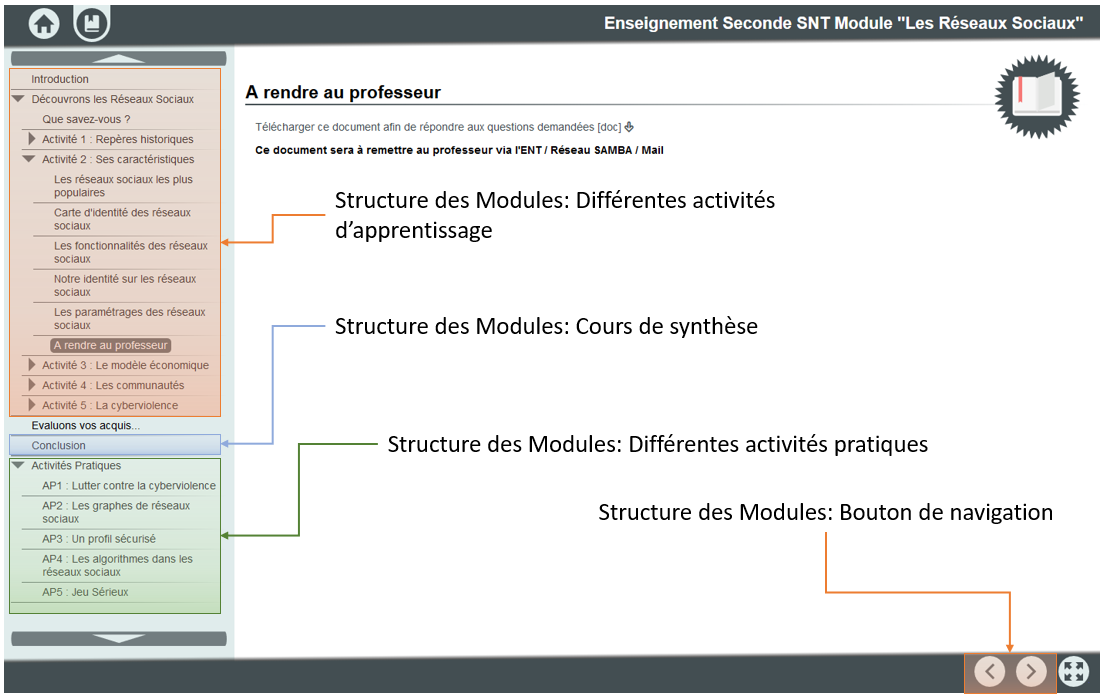 Enseignement Seconde SNT Module "Les Réseaux Sociaux"

Introduction
Découvrons les Réseaux Sociaux
Que savez-vous ?
Activité 1 : Repères historiques
Activité 2 : Ses caractéristiques
Les réseaux sociaux les plus populaires
Carte d'identité des réseaux sociaux
Les fonctionnalités des réseaux sociaux
Notre identité sur les réseaux sociaux
Les paramétrages des réseaux sociaux
A rendre au professeur
Activité 3 : Le modèle économique
Activité 4 : Les communautés
Activité 5 : La cyberviolence
Evaluons vos acquis...
Conclusion
Activités Pratiques
AP1 : Lutter contre la cyberviolence
AP2 : Les graphes de réseaux sociaux
AP3 : Un profil sécurisé
AP4 : Les algorithmes dans les réseaux sociaux
AP5 : Jeu Sérieux

A rendre au professeur

Télécharger ce document afin de répondre aux questions demandées [doc]

Ce document sera à remettre au professeur via l'ENT / Réseau SAMBA / Mail

Structure des Modules: Différentes activités d'apprentissage

Structure des Modules: Cours de synthèse

Structure des Modules: Différentes activités pratiques

Structure des Modules: Bouton de navigation